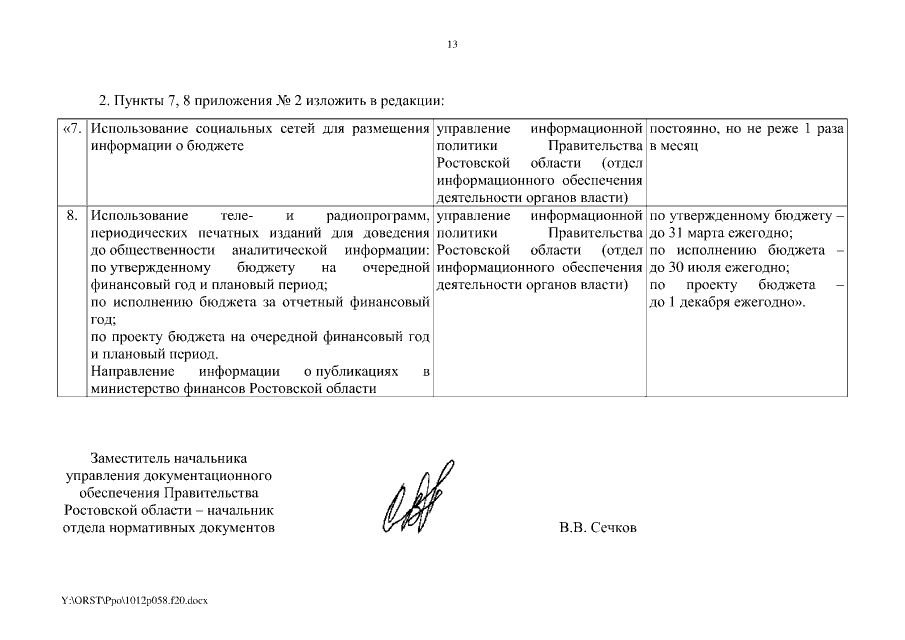 13

2. Пункты 7, 8 приложения № 2 изложить в редакции:

| «7. | Использование социальных сетей для размещения информации о бюджете | управление информационной политики Правительства Ростовской области (отдел информационного обеспечения деятельности органов власти) | постоянно, но не реже 1 раза в месяц |
|---|---|---|---|
| 8. | Использование теле- и радиопрограмм, периодических печатных изданий для доведения до общественности аналитической информации: по утвержденному бюджету на очередной финансовый год и плановый период; по исполнению бюджета за отчетный финансовый год; по проекту бюджета на очередной финансовый год и плановый период. Направление информации о публикациях в министерство финансов Ростовской области | управление информационной политики Правительства Ростовской области (отдел информационного обеспечения деятельности органов власти) | по утвержденному бюджету – до 31 марта ежегодно; по исполнению бюджета – до 30 июля ежегодно; по проекту бюджета – до 1 декабря ежегодно». |

Заместитель начальника управления документационного обеспечения Правительства Ростовской области – начальник отдела нормативных документов

В.В. Сечков

Y:\ORST\Ppo\1012p058.f20.docx